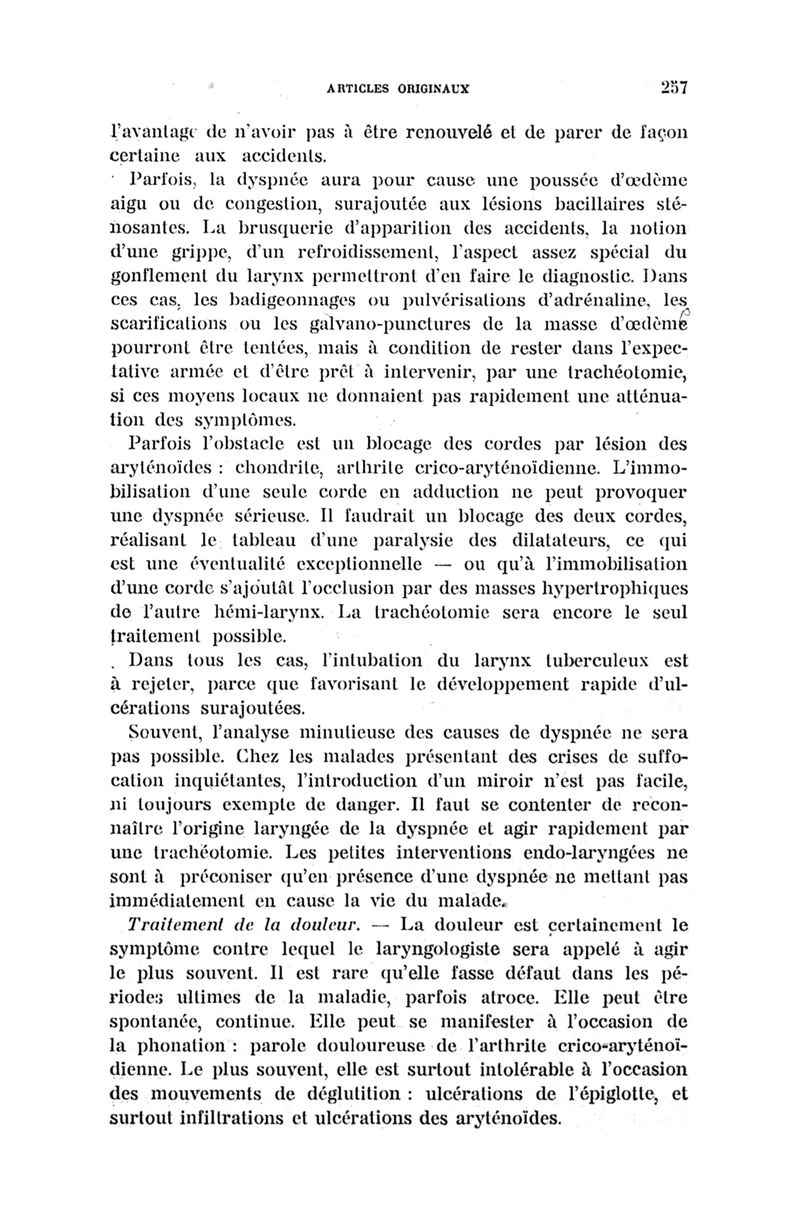 ARTICLES ORIGINAUX 257

l'avantage de n'avoir pas à être renouvelé et de parer de façon certaine aux accidents.

Parfois, la dyspnée aura pour cause une poussée d'œdème aigu ou de congestion, surajoutée aux lésions bacillaires sténosantes. La brusquerie d'apparition des accidents, la notion d'une grippe, d'un refroidissement, l'aspect assez spécial du gonflement du larynx permettront d'en faire le diagnostic. Dans ces cas, les badigeonnages ou pulvérisations d'adrénaline, les scarifications ou les galvano-punctures de la masse d'œdème pourront être tentées, mais à condition de rester dans l'expectative armée et d'être prêt à intervenir, par une trachéotomie, si ces moyens locaux ne donnaient pas rapidement une atténuation des symptômes.

Parfois l'obstacle est un blocage des cordes par lésion des aryténoïdes : chondrite, arthrite crico-aryténoïdienne. L'immobilisation d'une seule corde en adduction ne peut provoquer une dyspnée sérieuse. Il faudrait un blocage des deux cordes, réalisant le tableau d'une paralysie des dilatateurs, ce qui est une éventualité exceptionnelle — ou qu'à l'immobilisation d'une corde s'ajoutât l'occlusion par des masses hypertrophiques de l'autre hémi-larynx. La trachéotomie sera encore le seul traitement possible.

Dans tous les cas, l'intubation du larynx tuberculeux est à rejeter, parce que favorisant le développement rapide d'ulcérations surajoutées.

Souvent, l'analyse minutieuse des causes de dyspnée ne sera pas possible. Chez les malades présentant des crises de suffocation inquiétantes, l'introduction d'un miroir n'est pas facile, ni toujours exempte de danger. Il faut se contenter de reconnaître l'origine laryngée de la dyspnée et agir rapidement par une trachéotomie. Les petites interventions endo-laryngées ne sont à préconiser qu'en présence d'une dyspnée ne mettant pas immédiatement en cause la vie du malade.

Traitement de la douleur. — La douleur est certainement le symptôme contre lequel le laryngologiste sera appelé à agir le plus souvent. Il est rare qu'elle fasse défaut dans les périodes ultimes de la maladie, parfois atroce. Elle peut être spontanée, continue. Elle peut se manifester à l'occasion de la phonation : parole douloureuse de l'arthrite crico-aryténoïdienne. Le plus souvent, elle est surtout intolérable à l'occasion des mouvements de déglutition : ulcérations de l'épiglotte, et surtout infiltrations et ulcérations des aryténoïdes.